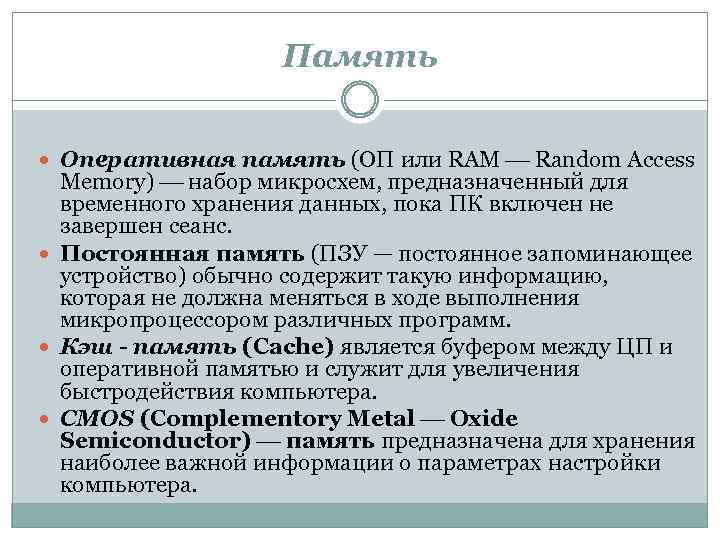 Память

Оперативная память (ОП или RAM — Random Access Memory) — набор микросхем, предназначенный для временного хранения данных, пока ПК включен не завершен сеанс.

Постоянная память (ПЗУ — постоянное запоминающее устройство) обычно содержит такую информацию, которая не должна меняться в ходе выполнения микропроцессором различных программ.

Кэш - память (Cache) является буфером между ЦП и оперативной памятью и служит для увеличения быстродействия компьютера.

CMOS (Complementory Metal — Oxide Semiconductor) — память предназначена для хранения наиболее важной информации о параметрах настройки компьютера.